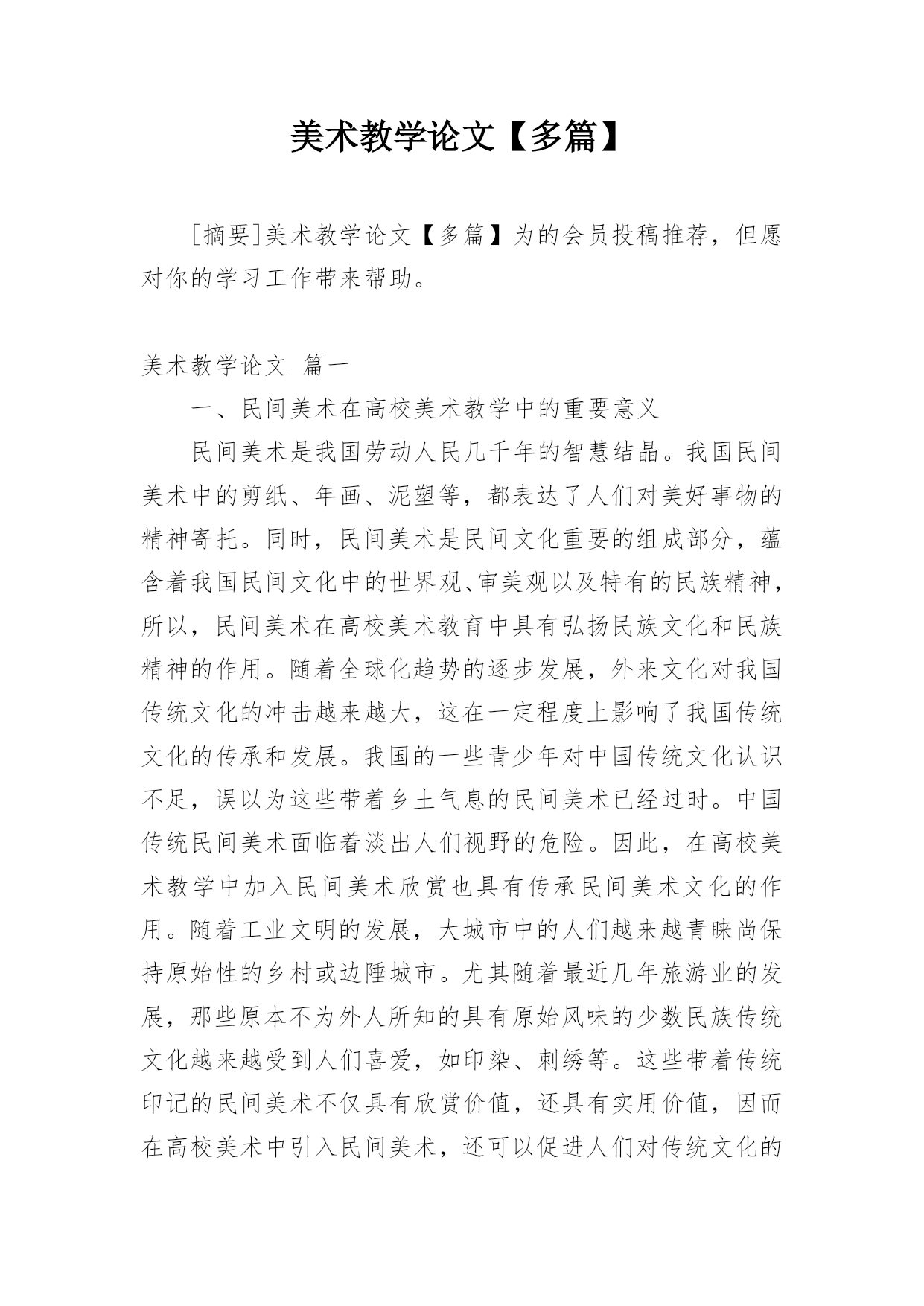 美术教学论文【多篇】

[摘要]美术教学论文【多篇】为的会员投稿推荐，但愿对你的学习工作带来帮助。

美术教学论文 篇一

一、民间美术在高校美术教学中的重要意义

民间美术是我国劳动人民几千年的智慧结晶。我国民间美术中的剪纸、年画、泥塑等，都表达了人们对美好事物的精神寄托。同时，民间美术是民间文化重要的组成部分，蕴含着我国民间文化中的世界观、审美观以及特有的民族精神，所以，民间美术在高校美术教育中具有弘扬民族文化和民族精神的作用。随着全球化趋势的逐步发展，外来文化对我国传统文化的冲击越来越大，这在一定程度上影响了我国传统文化的传承和发展。我国的一些青少年对中国传统文化认识不足，误以为这些带着乡土气息的民间美术已经过时。中国传统民间美术面临着淡出人们视野的危险。因此，在高校美术教学中加入民间美术欣赏也具有传承民间美术文化的作用。随着工业文明的发展，大城市中的人们越来越青睐尚保持原始性的乡村或边陲城市。尤其随着最近几年旅游业的发展，那些原本不为外人所知的具有原始风味的少数民族传统文化越来越受到人们喜爱，如印染、刺绣等。这些带着传统印记的民间美术不仅具有欣赏价值，还具有实用价值，因而在高校美术中引入民间美术，还可以促进人们对传统文化的